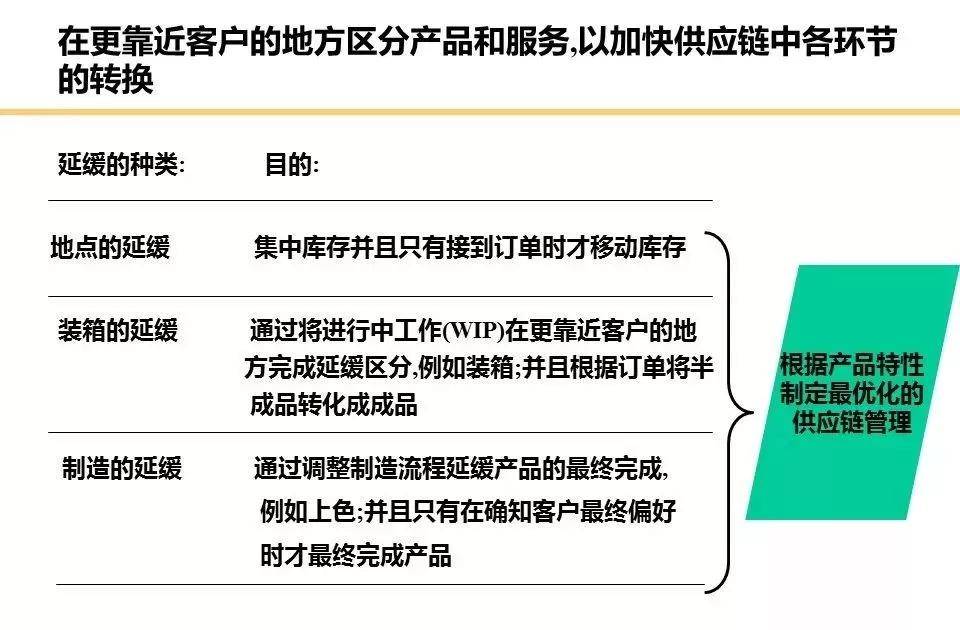 在更靠近客户的地方区分产品和服务,以加快供应链中各环节的转换

| 延缓的种类: | 目的: |
|---|---|
| 地点的延缓 | 集中库存并且只有接到订单时才移动库存 |
| 装箱的延缓 | 通过将进行中工作(WIP)在更靠近客户的地方完成延缓区分,例如装箱;并且根据订单将半成品转化成成品 |
| 制造的延缓 | 通过调整制造流程延缓产品的最终完成,例如上色;并且只有在确知客户最终偏好时才最终完成产品 |

根据产品特性制定最优化的供应链管理